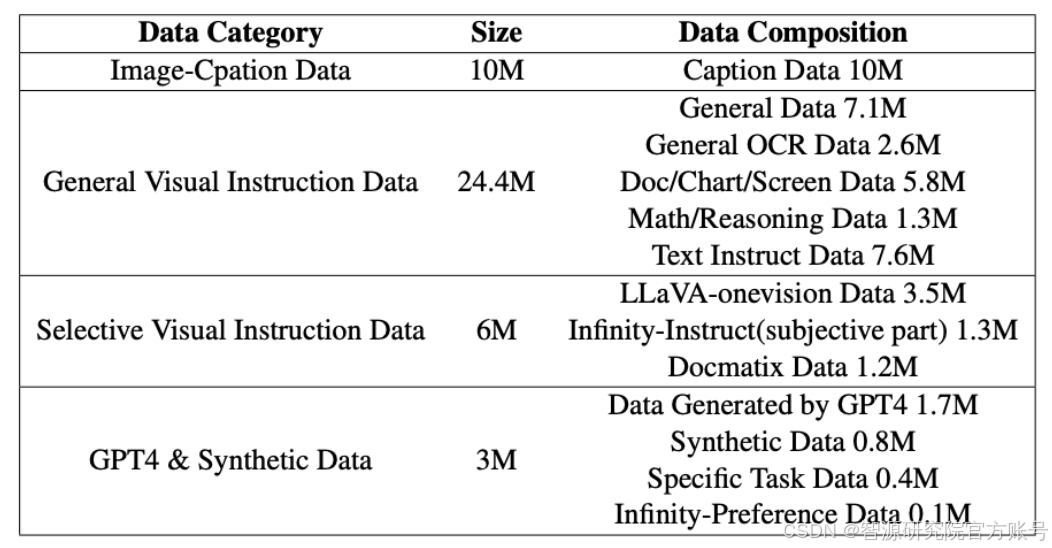 | Data Category | Size | Data Composition |
|---|---|---|
| Image-Cpation Data | 10M | Caption Data 10M |
| General Visual Instruction Data | 24.4M | General Data 7.1M<br>General OCR Data 2.6M<br>Doc/Chart/Screen Data 5.8M<br>Math/Reasoning Data 1.3M<br>Text Instruct Data 7.6M |
| Selective Visual Instruction Data | 6M | LLaVA-onevision Data 3.5M<br>Infinity-Instruct(subjective part) 1.3M<br>Docmatix Data 1.2M |
| GPT4 & Synthetic Data | 3M | Data Generated by GPT4 1.7M<br>Synthetic Data 0.8M<br>Specific Task Data 0.4M<br>Infinity-Preference Data 0.1M |

CSDN @智源研究院官方账号